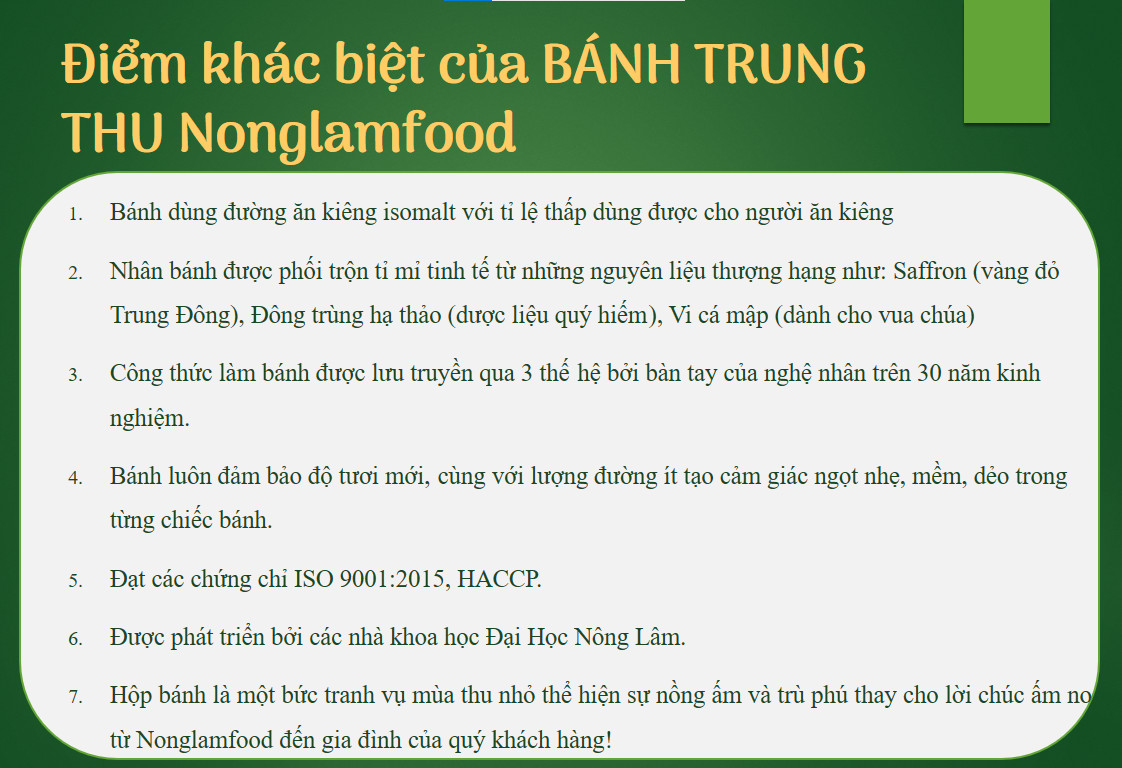 Điểm khác biệt của BÁNH TRUNG THU Nonglamfood

1. Bánh dùng đường ăn kiêng isomalt với tỉ lệ thấp dùng được cho người ăn kiêng
2. Nhân bánh được phối trộn tỉ mỉ tinh tế từ những nguyên liệu thượng hạng như: Saffron (vàng đỏ Trung Đông), Đông trùng hạ thảo (dược liệu quý hiếm), Vi cá mập (dành cho vua chúa)
3. Công thức làm bánh được lưu truyền qua 3 thế hệ bởi bàn tay của nghệ nhân trên 30 năm kinh nghiệm.
4. Bánh luôn đảm bảo độ tươi mới, cùng với lượng đường ít tạo cảm giác ngọt nhẹ, mềm, dẻo trong từng chiếc bánh.
5. Đạt các chứng chỉ ISO 9001:2015, HACCP.
6. Được phát triển bởi các nhà khoa học Đại Học Nông Lâm.
7. Hộp bánh là một bức tranh vụ mùa thu nhỏ thể hiện sự nồng ấm và trù phú thay cho lời chúc ấm no từ Nonglamfood đến gia đình của quý khách hàng!